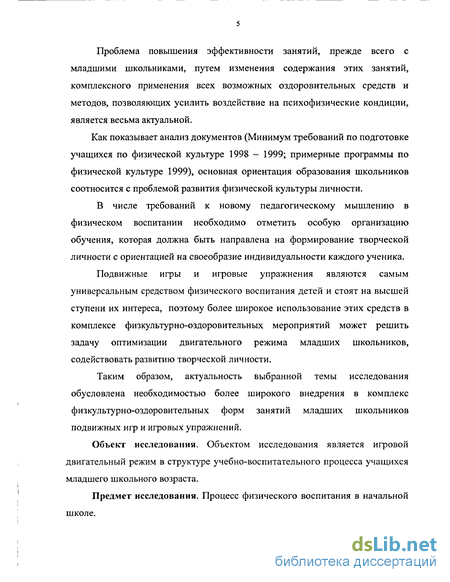 5

Проблема повышения эффективности занятий, прежде всего с младшими школьниками, путем изменения содержания этих занятий, комплексного применения всех возможных оздоровительных средств и методов, позволяющих усилить воздействие на психофизические кондиции, является весьма актуальной.

Как показывает анализ документов (Минимум требований по подготовке учащихся по физической культуре 1998 – 1999; примерные программы по физической культуре 1999), основная ориентация образования школьников соотносится с проблемой развития физической культуры личности.

В числе требований к новому педагогическому мышлению в физическом воспитании необходимо отметить особую организацию обучения, которая должна быть направлена на формирование творческой личности с ориентацией на своеобразие индивидуальности каждого ученика.

Подвижные игры и игровые упражнения являются самым универсальным средством физического воспитания детей и стоят на высшей ступени их интереса, поэтому более широкое использование этих средств в комплексе физкультурно-оздоровительных мероприятий может решить задачу оптимизации двигательного режима младших школьников, содействовать развитию творческой личности.

Таким образом, актуальность выбранной темы исследования обусловлена необходимостью более широкого внедрения в комплекс физкультурно-оздоровительных форм занятий младших школьников подвижных игр и игровых упражнений.

Объект исследования. Объектом исследования является игровой двигательный режим в структуре учебно-воспитательного процесса учащихся младшего школьного возраста.

Предмет исследования. Процесс физического воспитания в начальной школе.

dsLib.net
библиотека диссертаций